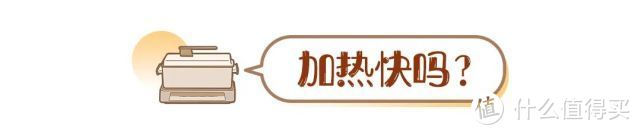 加热快吗？

值 什么值得买